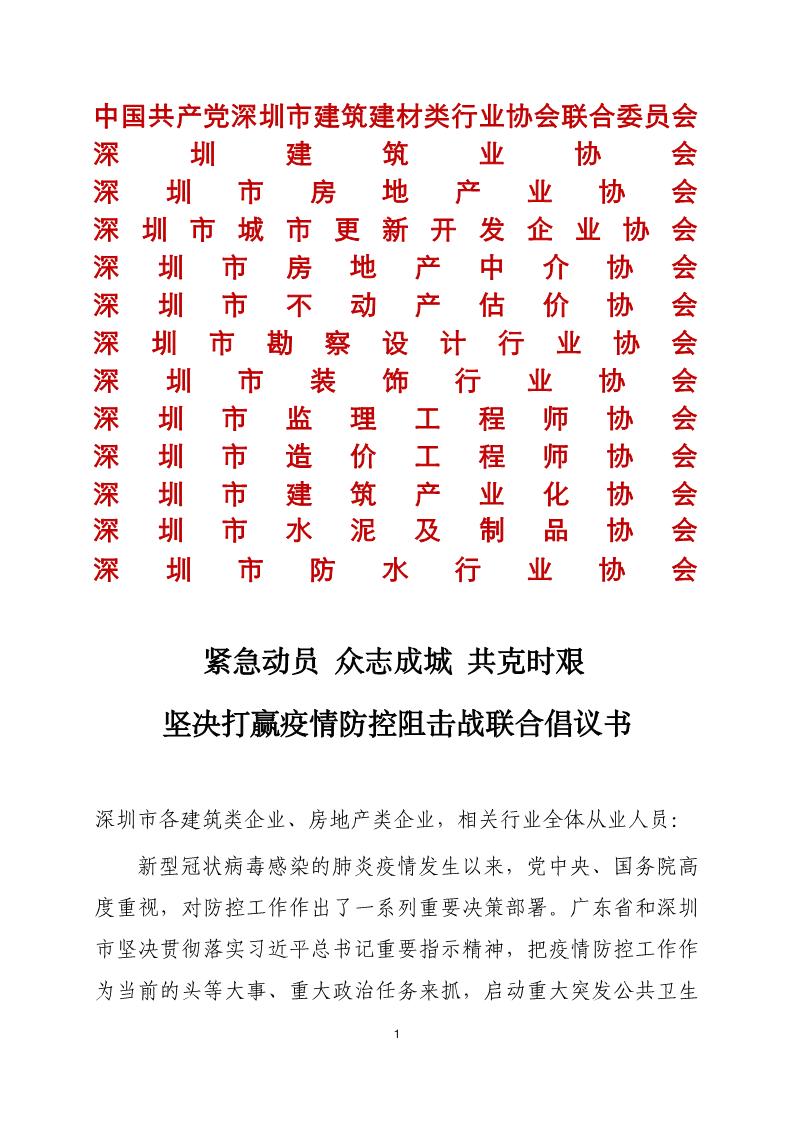 中国共产党深圳市建筑建材类行业协会联合委员会
深圳建筑业协会
深圳市房地产业协会
深圳市城市更新开发企业协会
深圳市房地产中介协会
深圳市不动产估价协会
深圳市勘察设计行业协会
深圳市装饰行业协会
深圳市监理工程师协会
深圳市造价工程师协会
深圳市建筑产业化协会
深圳市水泥及制品协会
深圳市防水行业协会

紧急动员 众志成城 共克时艰

坚决打赢疫情防控阻击战联合倡议书

深圳市各建筑类企业、房地产类企业，相关行业全体从业人员：

新型冠状病毒感染的肺炎疫情发生以来，党中央、国务院高度重视，对防控工作作出了一系列重要决策部署。广东省和深圳市坚决贯彻落实习近平总书记重要指示精神，把疫情防控工作作为当前的头等大事、重大政治任务来抓，启动重大突发公共卫生

1